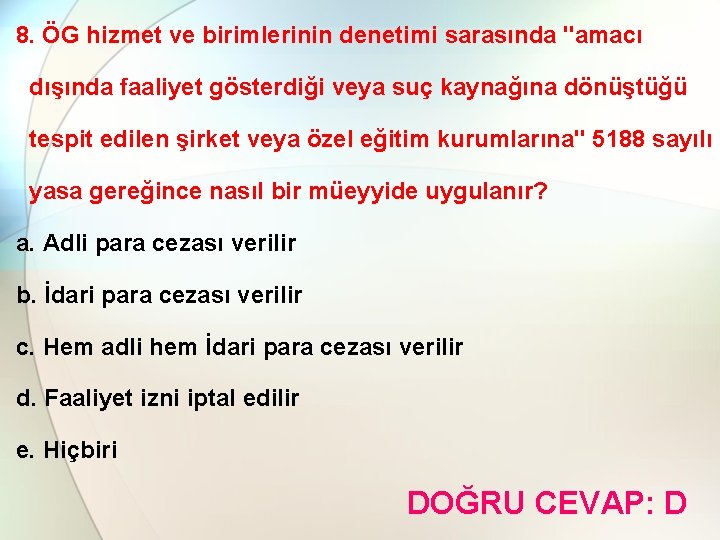 8. ÖG hizmet ve birimlerinin denetimi sarasında "amacı dışında faaliyet gösterdiği veya suç kaynağına dönüştüğü tespit edilen şirket veya özel eğitim kurumlarına" 5188 sayılı yasa gereğince nasıl bir müeyyide uygulanır?

a. Adli para cezası verilir

b. İdari para cezası verilir

c. Hem adli hem İdari para cezası verilir

d. Faaliyet izni iptal edilir

e. Hiçbiri

DOĞRU CEVAP: D